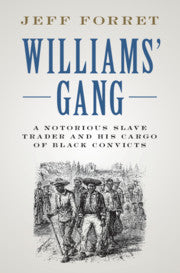 JEFF FORRET

WILLIAMS' GANG

A NOTORIOUS SLAVE TRADER AND HIS CARGO OF BLACK CONVICTS